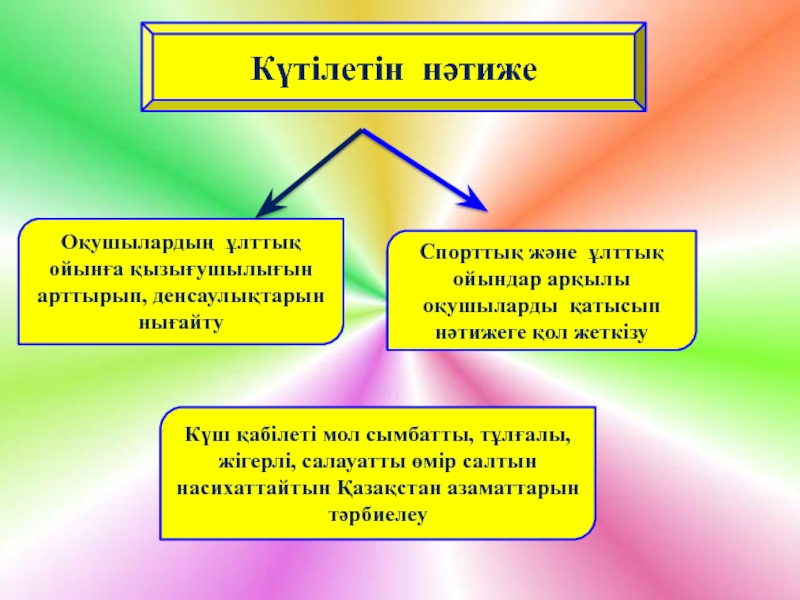 Күтілетін нәтиже

Оқушылардың ұлттық ойынға қызығушылығын арттырып, денсаулықтарын нығайту

Спорттық және ұлттық ойындар арқылы оқушыларды қатысып нәтижеге қол жеткізу

Күш қабілеті мол сымбатты, тұлғалы, жігерлі, салауатты өмір салтын насихаттайтын Қазақстан азаматтарын тәрбиелеу